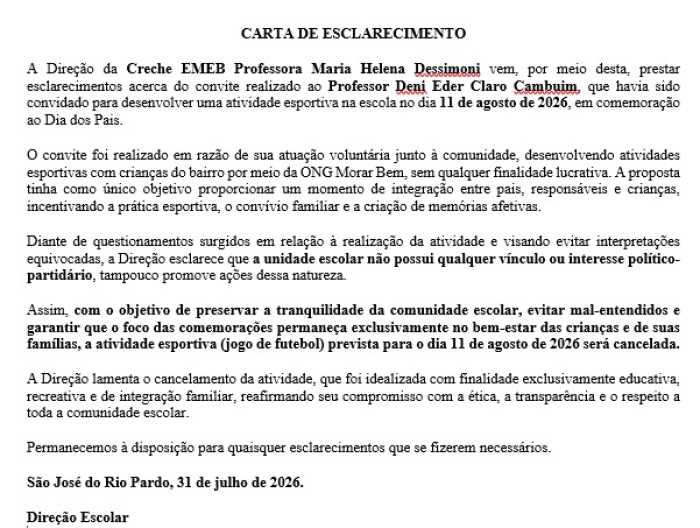 CARTA DE ESCLARECIMENTO

A Direção da Creche EMEB Professora Maria Helena Dessimoni vem, por meio desta, prestar esclarecimentos acerca do convite realizado ao Professor Deni Eder Claro Cambuim, que havia sido convidado para desenvolver uma atividade esportiva na escola no dia 11 de agosto de 2026, em comemoração ao Dia dos Pais.

O convite foi realizado em razão de sua atuação voluntária junto à comunidade, desenvolvendo atividades esportivas com crianças do bairro por meio da ONG Morar Bem, sem qualquer finalidade lucrativa. A proposta tinha como único objetivo proporcionar um momento de integração entre pais, responsáveis e crianças, incentivando a prática esportiva, o convívio familiar e a criação de memórias afetivas.

Diante de questionamentos surgidos em relação à realização da atividade e visando evitar interpretações equivocadas, a Direção esclarece que a unidade escolar não possui qualquer vínculo ou interesse político-partidário, tampouco promove ações dessa natureza.

Assim, com o objetivo de preservar a tranquilidade da comunidade escolar, evitar mal-entendidos e garantir que o foco das comemorações permaneça exclusivamente no bem-estar das crianças e de suas famílias, a atividade esportiva (jogo de futebol) prevista para o dia 11 de agosto de 2026 será cancelada.

A Direção lamenta o cancelamento da atividade, que foi idealizada com finalidade exclusivamente educativa, recreativa e de integração familiar, reafirmando seu compromisso com a ética, a transparência e o respeito a toda a comunidade escolar.

Permanecemos à disposição para quaisquer esclarecimentos que se fizerem necessários.

São José do Rio Pardo, 31 de julho de 2026.

Direção Escolar